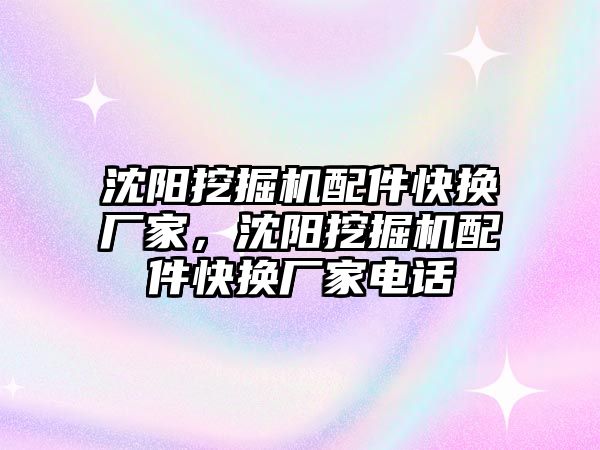 沈阳挖掘机配件快换厂家，沈阳挖掘机配件快换厂家电话